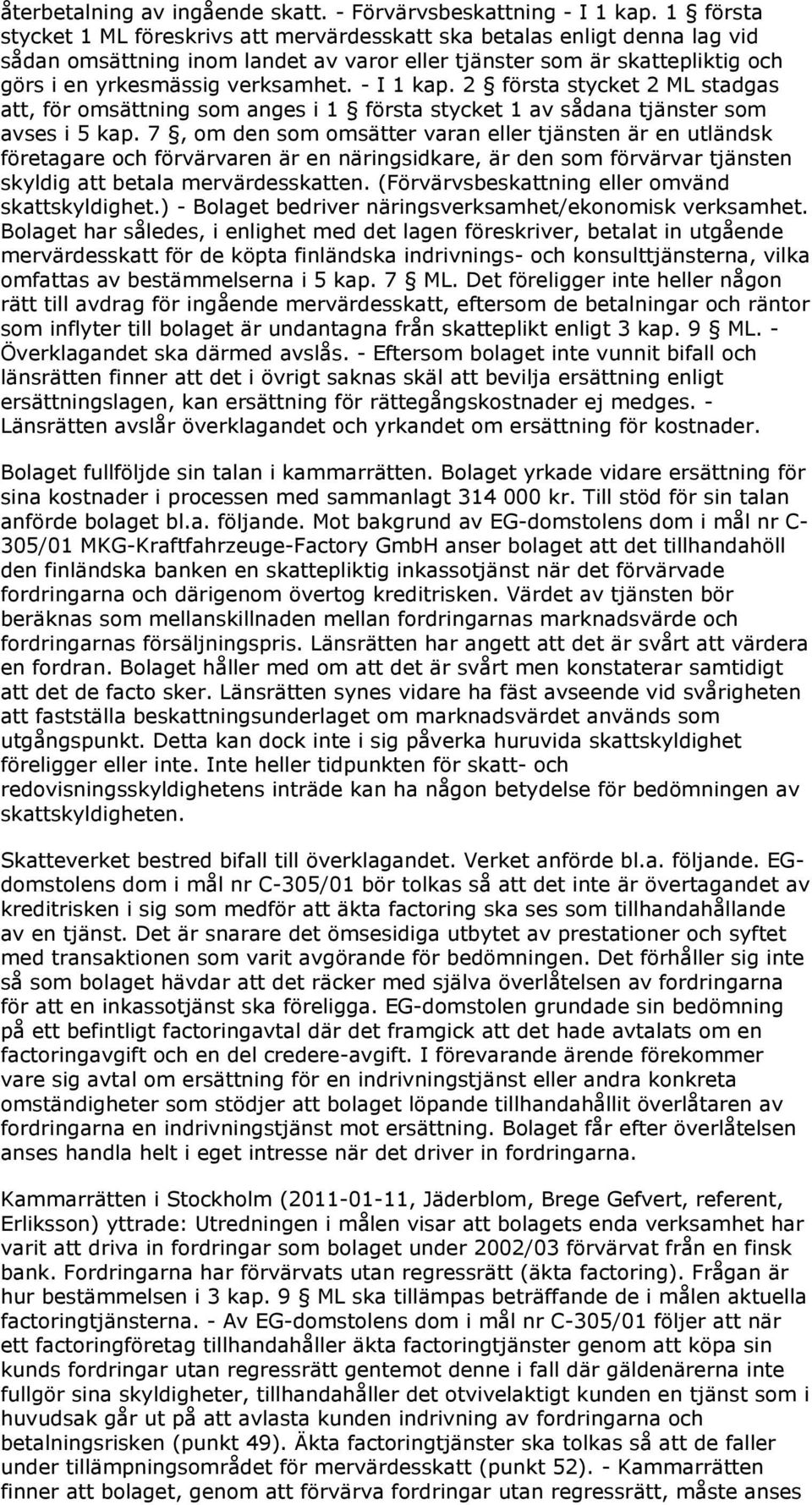 återbetalning av ingående skatt. - Förvärvsbeskattning - I 1 kap. 1 § första stycket 1 ML föreskrivs att mervärdesskatt ska betalas enligt denna lag vid sådan omsättning inom landet av varor eller tjänster som är skattepliktig och görs i en yrkesmässig verksamhet. - I 1 kap. 2 § första stycket 2 ML stadgas att, för omsättning som anges i 1 § första stycket 1 av sådana tjänster som avses i 5 kap. 7 §, om den som omsätter varan eller tjänsten är en utländsk företagare och förvärvaren är en näringsidkare, är den som förvärvar tjänsten skyldig att betala mervärdesskatten. (Förvärvsbeskattning eller omvänd skattskyldighet.) - Bolaget bedriver näringsverksamhet/ekonomisk verksamhet. Bolaget har således, i enlighet med det lagen föreskriver, betalat in utgående mervärdesskatt för de köpta finländska indrivnings- och konsulttjänsterna, vilka omfattas av bestämmelserna i 5 kap. 7 § ML. Det föreligger inte heller någon rätt till avdrag för ingående mervärdesskatt, eftersom de betalningar och räntor som inflyter till bolaget är undantagna från skatteplikt enligt 3 kap. 9 § ML. - Överklagandet ska därmed avslås. - Eftersom bolaget inte vunnit bifall och länsrätten finner att det i övrigt saknas skäl att bevilja ersättning enligt ersättningslagen, kan ersättning för rättegångskostnader ej medges. - Länsrätten avslår överklagandet och yrkandet om ersättning för kostnader.

Bolaget fullföljde sin talan i kammarrätten. Bolaget yrkade vidare ersättning för sina kostnader i processen med sammanlagt 314 000 kr. Till stöd för sin talan anförde bolaget bl.a. följande. Mot bakgrund av EG-domstolens dom i mål nr C-305/01 MKG-Kraftfahrzeuge-Factory GmbH anser bolaget att det tillhandahöll den finländska banken en skattepliktig inkassotjänst när det förvärvade fordringarna och därigenom övertog kreditrisken. Värdet av tjänsten bör beräknas som mellanskillnaden mellan fordringarnas marknadsvärde och fordringarnas försäljningspris. Länsrätten har angett att det är svårt att värdera en fordran. Bolaget håller med om att det är svårt men konstaterar samtidigt att det de facto sker. Länsrätten synes vidare ha fäst avseende vid svårigheten att fastställa beskattningsunderlaget om marknadsvärdet används som utgångspunkt. Detta kan dock inte i sig påverka huruvida skattskyldighet föreligger eller inte. Inte heller tidpunkten för skatt- och redovisningsskyldighetens inträde kan ha någon betydelse för bedömningen av skattskyldigheten.

Skatteverket bestred bifall till överklagandet. Verket anförde bl.a. följande. EG-domstolens dom i mål nr C-305/01 bör tolkas så att det inte är övertagandet av kreditrisken i sig som medför att äkta factoring ska ses som tillhandahållande av en tjänst. Det är snarare det ömsesidiga utbytet av prestationer och syftet med transaktionen som varit avgörande för bedömningen. Det förhåller sig inte så som bolaget hävdar att det räcker med själva överlåtelsen av fordringarna för att en inkassotjänst ska föreligga. EG-domstolen grundade sin bedömning på ett befintligt factoringavtal där det framgick att det hade avtalats om en factoringavgift och en del credere-avgift. I förevarande ärende förekommer vare sig avtal om ersättning för en indrivningstjänst eller andra konkreta omständigheter som stödjer att bolaget löpande tillhandahållit överlåtaren av fordringarna en indrivningstjänst mot ersättning. Bolaget får efter överlåtelsen anses handla helt i eget intresse när det driver in fordringarna.

Kammarrätten i Stockholm (2011-01-11, Jäderblom, Brege Gefvert, referent, Erliksson) yttrade: Utredningen i målen visar att bolagets enda verksamhet har varit att driva in fordringar som bolaget under 2002/03 förvärvat från en finsk bank. Fordringarna har förvärvats utan regressrätt (äkta factoring). Frågan är hur bestämmelsen i 3 kap. 9 § ML ska tillämpas beträffande de i målen aktuella factoringtjänsterna. - Av EG-domstolens dom i mål nr C-305/01 följer att när ett factoringföretag tillhandahåller äkta factoringtjänster genom att köpa sin kunds fordringar utan regressrätt gentemot denne i fall där gäldenärerna inte fullgör sina skyldigheter, tillhandahåller det otvivelaktigt kunden en tjänst som i huvudsak går ut på att avlasta kunden indrivning av fordringarna och betalningsrisken (punkt 49). Äkta factoringtjänster ska tolkas så att de faller under tillämpningsområdet för mervärdesskatt (punkt 52). - Kammarrätten finner att bolaget, genom att förvärva fordringar utan regressrätt, måste anses